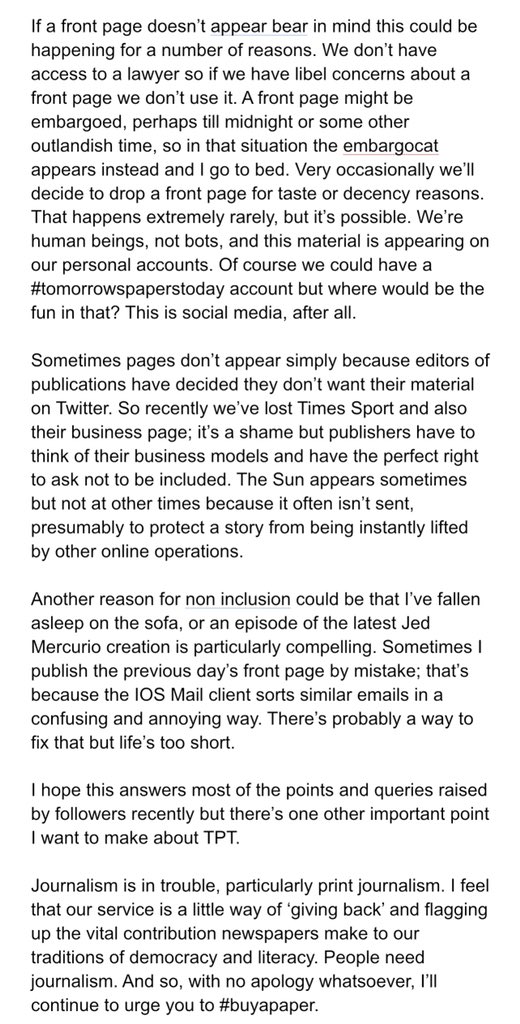 If a front page doesn't appear bear in mind this could be happening for a number of reasons. We don't have access to a lawyer so if we have libel concerns about a front page we don't use it. A front page might be embargoed, perhaps till midnight or some other outlandish time, so in that situation the embargocat appears instead and I go to bed. Very occasionally we'll decide to drop a front page for taste or decency reasons. That happens extremely rarely, but it's possible. We're human beings, not bots, and this material is appearing on our personal accounts. Of course we could have a #tomorrowspaperstoday account but where would be the fun in that? This is social media, after all.

Sometimes pages don't appear simply because editors of publications have decided they don't want their material on Twitter. So recently we've lost Times Sport and also their business page; it's a shame but publishers have to think of their business models and have the perfect right to ask not to be included. The Sun appears sometimes but not at other times because it often isn't sent, presumably to protect a story from being instantly lifted by other online operations.

Another reason for non inclusion could be that I've fallen asleep on the sofa, or an episode of the latest Jed Mercurio creation is particularly compelling. Sometimes I publish the previous day's front page by mistake; that's because the IOS Mail client sorts similar emails in a confusing and annoying way. There's probably a way to fix that but life's too short.

I hope this answers most of the points and queries raised by followers recently but there's one other important point I want to make about TPT.

Journalism is in trouble, particularly print journalism. I feel that our service is a little way of 'giving back' and flagging up the vital contribution newspapers make to our traditions of democracy and literacy. People need journalism. And so, with no apology whatsoever, I'll continue to urge you to #buyapaper.